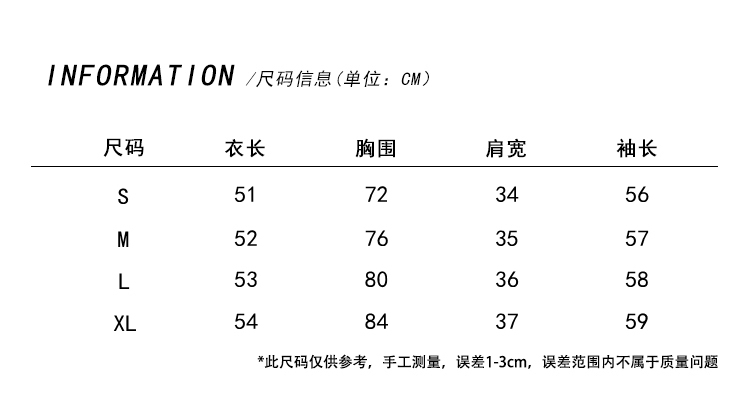 INFORMATION /尺码信息(单位：CM)

| 尺码 | 衣长 | 胸围 | 肩宽 | 袖长 |
|---|---|---|---|---|
| S | 51 | 72 | 34 | 56 |
| M | 52 | 76 | 35 | 57 |
| L | 53 | 80 | 36 | 58 |
| XL | 54 | 84 | 37 | 59 |

*此尺码仅供参考，手工测量，误差1-3cm，误差范围内不属于质量问题